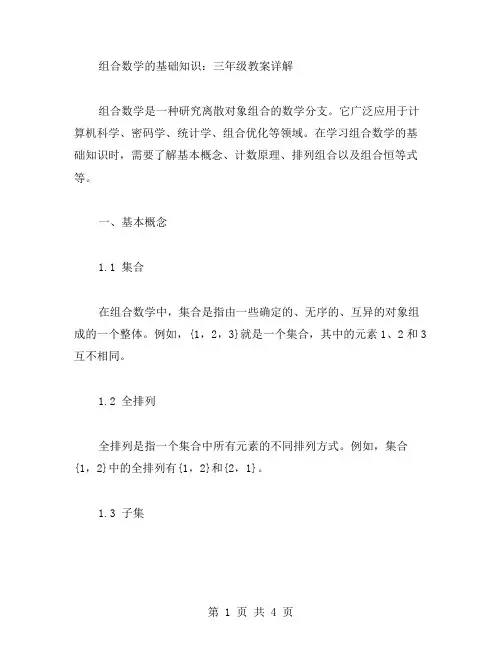 组合数学的基础知识：三年级教案详解

组合数学是一种研究离散对象组合的数学分支。它广泛应用于计算机科学、密码学、统计学、组合优化等领域。在学习组合数学的基础知识时，需要了解基本概念、计数原理、排列组合以及组合恒等式等。

一、基本概念

1.1 集合

在组合数学中，集合是指由一些确定的、无序的、互异的对象组成的一个整体。例如，{1，2，3}就是一个集合，其中的元素 1、2 和 3 互不相同。

1.2 全排列

全排列是指一个集合中所有元素的不同排列方式。例如，集合{1，2}中的全排列有{1，2}和{2，1}。

1.3 子集

第 1 页 共 4 页